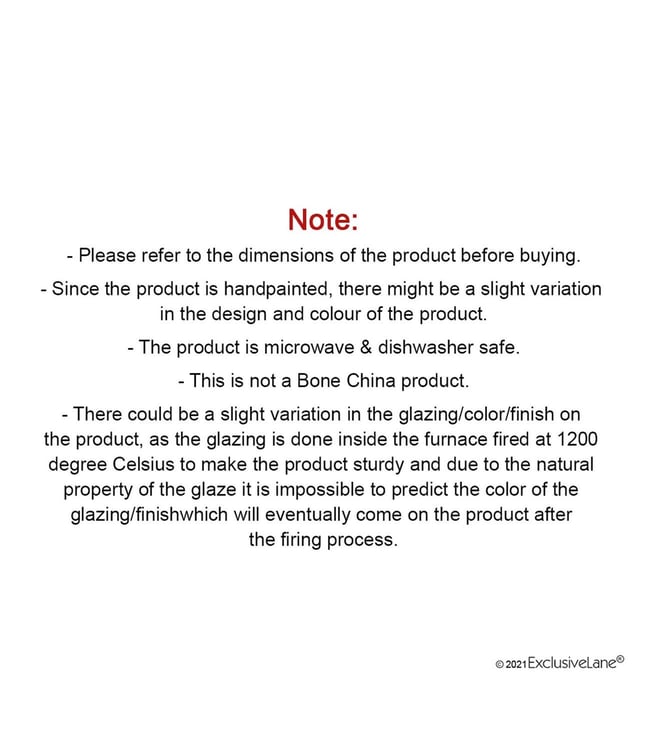 Note:

- Please refer to the dimensions of the product before buying.

- Since the product is handpainted, there might be a slight variation in the design and colour of the product.

- The product is microwave & dishwasher safe.

- This is not a Bone China product.

- There could be a slight variation in the glazing/color/finish on the product, as the glazing is done inside the furnace fired at 1200 degree Celsius to make the product sturdy and due to the natural property of the glaze it is impossible to predict the color of the glazing/finishwhich will eventually come on the product after the firing process.

© 2021 ExclusiveLane®